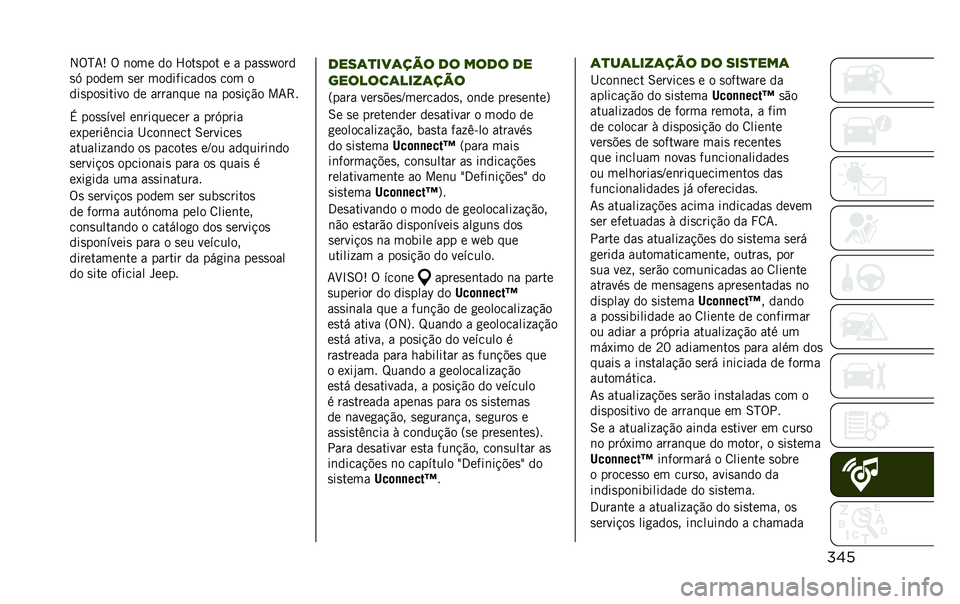 NOTA! O nome do Hotspot e a password só podem ser modificados com o dispositivo de arranque na posição MAR.

É possível enriquecer a própria experiência Uconnect Services atualizando os pacotes e/ou adquirindo serviços opcionais para os quais é exigida uma assinatura.

Os serviços podem ser subscritos de forma autónoma pelo Cliente, consultando o catálogo dos serviços disponíveis para o seu veículo, diretamente a partir da página pessoal do site oficial Jeep.

DESATIVAÇÃO DO MODO DE GEOLOCALIZAÇÃO

(para versões/mercados, onde presente)

Se se pretender desativar o modo de geolocalização, basta fazê-lo através do sistema Uconnect™ (para mais informações, consultar as indicações relativamente ao Menu "Definições" do sistema Uconnect™).

Desativando o modo de geolocalização, não estarão disponíveis alguns dos serviços na mobile app e web que utilizam a posição do veículo.

AVISO! O ícone apresentado na parte superior do display do Uconnect™ assinala que a função de geolocalização está ativa (ON). Quando a geolocalização está ativa, a posição do veículo é rastreada para habilitar as funções que o exijam. Quando a geolocalização está desativada, a posição do veículo é rastreada apenas para os sistemas de navegação, segurança, seguros e assistência à condução (se presentes). Para desativar esta função, consultar as indicações no capítulo "Definições" do sistema Uconnect™.

ATUALIZAÇÃO DO SISTEMA

Uconnect Services e o software da aplicação do sistema Uconnect™ são atualizados de forma remota, a fim de colocar à disposição do Cliente versões de software mais recentes que incluam novas funcionalidades ou melhorias/enriquecimentos das funcionalidades já oferecidas.

As atualizações acima indicadas devem ser efetuadas à discrição da FCA.

Parte das atualizações do sistema será gerida automaticamente, outras, por sua vez, serão comunicadas ao Cliente através de mensagens apresentadas no display do sistema Uconnect™, dando a possibilidade ao Cliente de confirmar ou adiar a própria atualização até um máximo de 20 adiamentos para além dos quais a instalação será iniciada de forma automática.

As atualizações serão instaladas com o dispositivo de arranque em STOP.

Se a atualização ainda estiver em curso no próximo arranque do motor, o sistema Uconnect™ informará o Cliente sobre o processo em curso, avisando da indisponibilidade do sistema.

Durante a atualização do sistema, os serviços ligados, incluindo a chamada

345

carmanualsonline.info